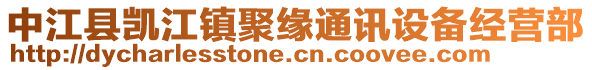 中江县凯江镇聚缘通讯设备经营部
http://dycharlesstone.cn.coovee.com